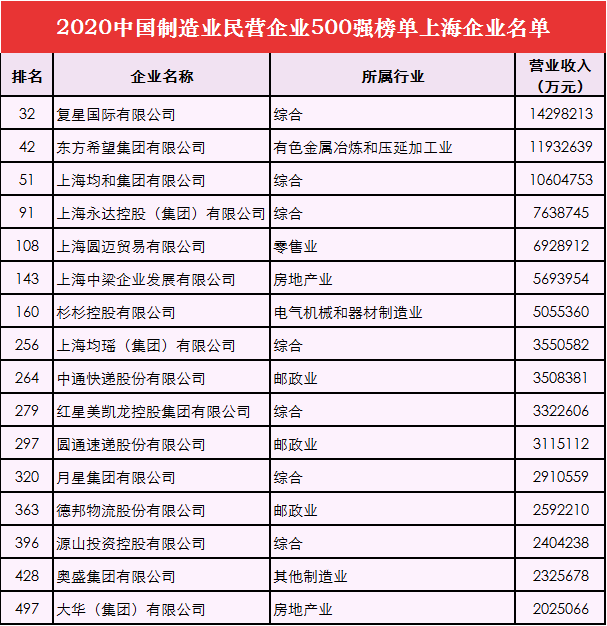 2020中国制造业民营企业500强榜单上海企业名单

| 排名 | 企业名称 | 所属行业 | 营业收入（万元） |
|---|---|---|---|
| 32 | 复星国际有限公司 | 综合 | 14298213 |
| 42 | 东方希望集团有限公司 | 有色金属冶炼和压延加工业 | 11932639 |
| 51 | 上海均和集团有限公司 | 综合 | 10604753 |
| 91 | 上海永达控股（集团）有限公司 | 综合 | 7638745 |
| 108 | 上海圆迈贸易有限公司 | 零售业 | 6928912 |
| 143 | 上海中梁企业发展有限公司 | 房地产业 | 5693954 |
| 160 | 杉杉控股有限公司 | 电气机械和器材制造业 | 5055360 |
| 256 | 上海均瑶（集团）有限公司 | 综合 | 3550582 |
| 264 | 中通快递股份有限公司 | 邮政业 | 3508381 |
| 279 | 红星美凯龙控股集团有限公司 | 综合 | 3322606 |
| 297 | 圆通速递股份有限公司 | 邮政业 | 3115112 |
| 320 | 月星集团有限公司 | 综合 | 2910559 |
| 363 | 德邦物流股份有限公司 | 邮政业 | 2592210 |
| 396 | 源山投资控股有限公司 | 综合 | 2404238 |
| 428 | 奥盛集团有限公司 | 其他制造业 | 2325678 |
| 497 | 大华（集团）有限公司 | 房地产业 | 2025066 |